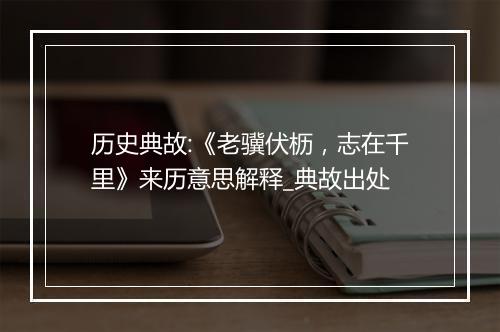 历史典故:《老骥伏枥，志在千里》来历意思解释_典故出处